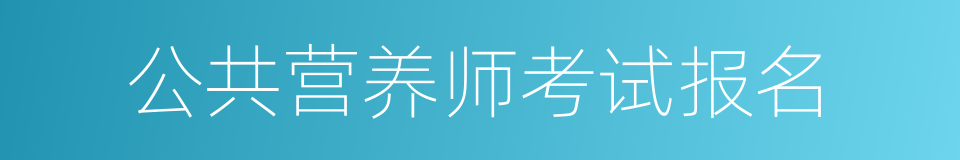 公共营养师考试报名